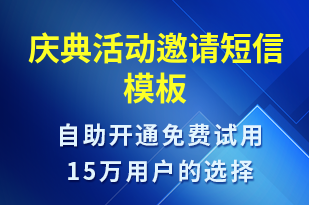 庆典活动邀请短信模板

自助开通免费试用
15万用户的选择